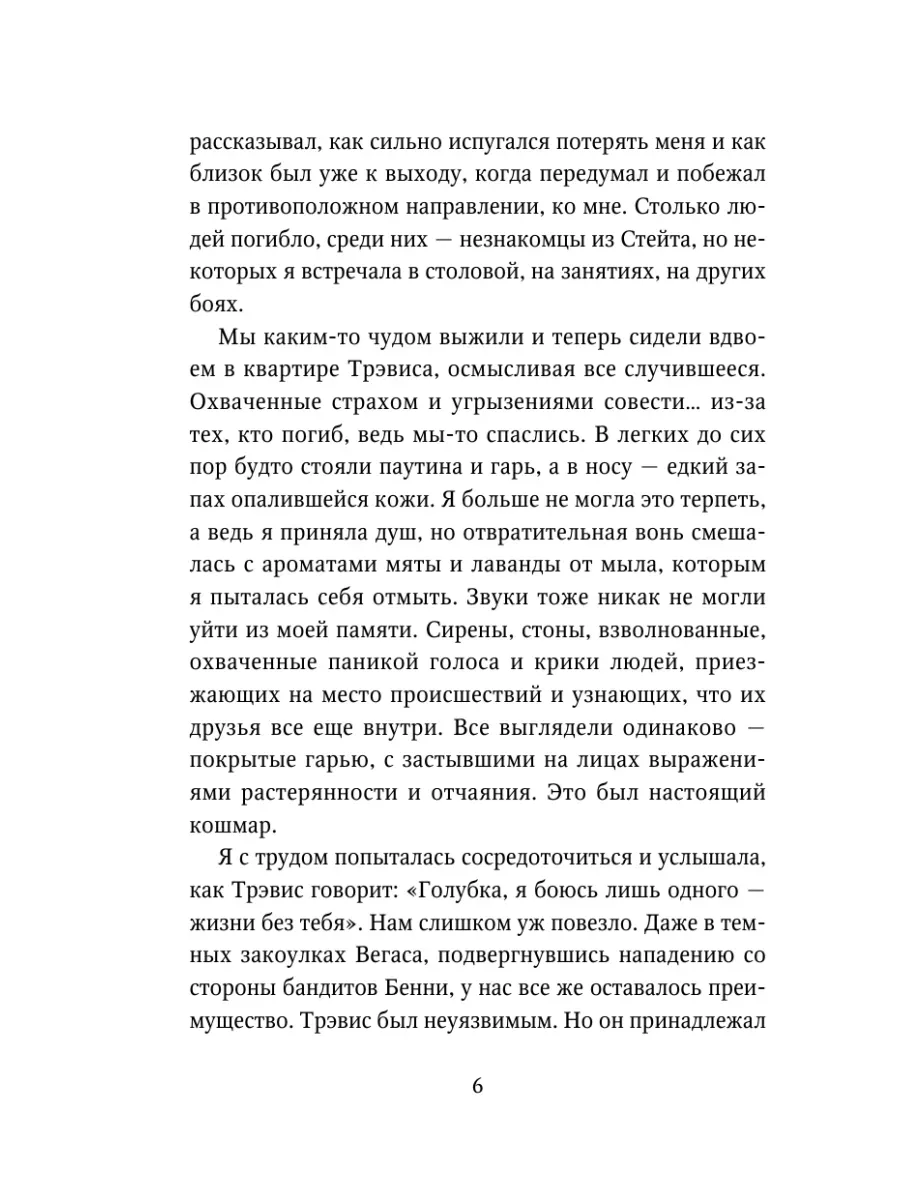 рассказывал, как сильно испугался потерять меня и как близок был уже к выходу, когда передумал и побежал в противоположном направлении, ко мне. Столько людей погибло, среди них — незнакомцы из Стейта, но некоторых я встречала в столовой, на занятиях, на других боях.

Мы каким-то чудом выжили и теперь сидели вдвоем в квартире Трэвиса, осмысливая все случившееся. Охваченные страхом и угрызениями совести... из-за тех, кто погиб, ведь мы-то спаслись. В легких до сих пор будто стояли паутина и гарь, а в носу — едкий запах опалившейся кожи. Я больше не могла это терпеть, а ведь я приняла душ, но отвратительная вонь смешалась с ароматами мяты и лаванды от мыла, которым я пыталась себя отмыть. Звуки тоже никак не могли уйти из моей памяти. Сирены, стоны, взволнованные, охваченные паникой голоса и крики людей, приезжающих на место происшествий и узнающих, что их друзья все еще внутри. Все выглядели одинаково — покрытые гарью, с застывшими на лицах выражениями растерянности и отчаяния. Это был настоящий кошмар.

Я с трудом попыталась сосредоточиться и услышала, как Трэвис говорит: «Голубка, я боюсь лишь одного — жизни без тебя». Нам слишком уж повезло. Даже в темных закоулках Вегаса, подвергнувшись нападению со стороны бандитов Бенни, у нас все же оставалось преимущество. Трэвис был неуязвимым. Но он принадлежал

6